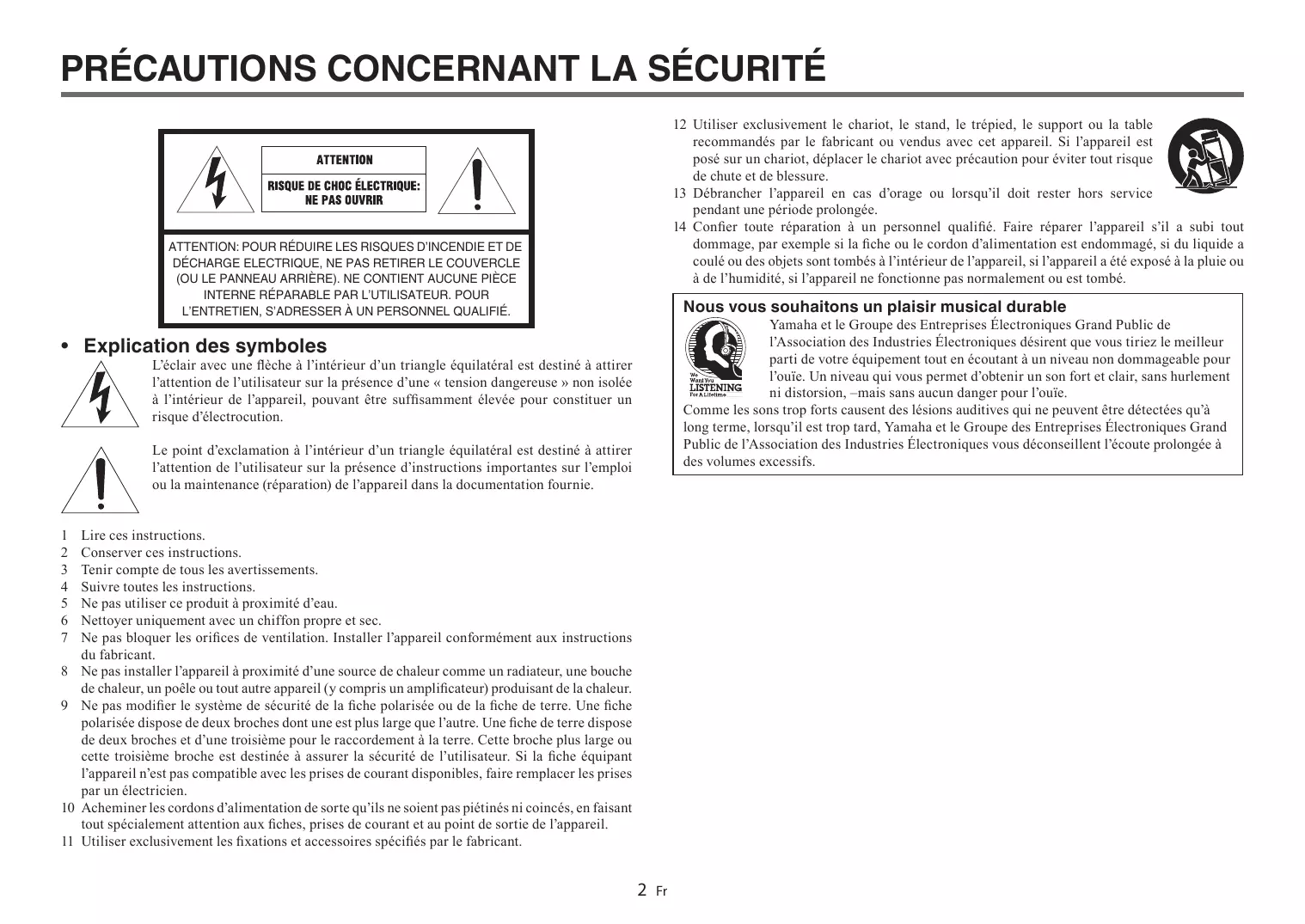 PRÉCAUTIONS CONCERNANT LA SÉCURITÉ

ATTENTION
RISQUE DE CHOC ÉLECTRIQUE: NE PAS OUVRIR

ATTENTION: POUR RÉDUIRE LES RISQUES D'INCENDIE ET DE DÉCHARGE ELECTRIQUE, NE PAS RETIRER LE COUVERCLE (OU LE PANNEAU ARRIÈRE). NE CONTIENT AUCUNE PIÈCE INTERNE RÉPARABLE PAR L'UTILISATEUR. POUR L'ENTRETIEN, S'ADRESSER À UN PERSONNEL QUALIFIÉ.

• Explication des symboles

L'éclair avec une flèche à l'intérieur d'un triangle équilatéral est destiné à attirer l'attention de l'utilisateur sur la présence d'une « tension dangereuse » non isolée à l'intérieur de l'appareil, pouvant être suffisamment élevée pour constituer un risque d'électrocution.

Le point d'exclamation à l'intérieur d'un triangle équilatéral est destiné à attirer l'attention de l'utilisateur sur la présence d'instructions importantes sur l'emploi ou la maintenance (réparation) de l'appareil dans la documentation fournie.

1 Lire ces instructions.
2 Conserver ces instructions.
3 Tenir compte de tous les avertissements.
4 Suivre toutes les instructions.
5 Ne pas utiliser ce produit à proximité d'eau.
6 Nettoyer uniquement avec un chiffon propre et sec.
7 Ne pas bloquer les orifices de ventilation. Installer l'appareil conformément aux instructions du fabricant.
8 Ne pas installer l'appareil à proximité d'une source de chaleur comme un radiateur, une bouche de chaleur, un poêle ou tout autre appareil (y compris un amplificateur) produisant de la chaleur.
9 Ne pas modifier le système de sécurité de la fiche polarisée ou de la fiche de terre. Une fiche polarisée dispose de deux broches dont une est plus large que l'autre. Une fiche de terre dispose de deux broches et d'une troisième pour le raccordement à la terre. Cette broche plus large ou cette troisième broche est destinée à assurer la sécurité de l'utilisateur. Si la fiche équipant l'appareil n'est pas compatible avec les prises de courant disponibles, faire remplacer les prises par un électricien.
10 Acheminer les cordons d'alimentation de sorte qu'ils ne soient pas piétinés ni coincés, en faisant tout spécialement attention aux fiches, prises de courant et au point de sortie de l'appareil.
11 Utiliser exclusivement les fixations et accessoires spécifiés par le fabricant.
12 Utiliser exclusivement le chariot, le stand, le trépied, le support ou la table recommandés par le fabricant ou vendus avec cet appareil. Si l'appareil est posé sur un chariot, déplacer le chariot avec précaution pour éviter tout risque de chute et de blessure.
13 Débrancher l'appareil en cas d'orage ou lorsqu'il doit rester hors service pendant une période prolongée.
14 Confier toute réparation à un personnel qualifié. Faire réparer l'appareil s'il a subi tout dommage, par exemple si la fiche ou le cordon d'alimentation est endommagé, si du liquide a coulé ou des objets sont tombés à l'intérieur de l'appareil, si l'appareil a été exposé à la pluie ou à de l'humidité, si l'appareil ne fonctionne pas normalement ou est tombé.

Nous vous souhaitons un plaisir musical durable

We Want You LISTENING For A Lifetime

Yamaha et le Groupe des Entreprises Électroniques Grand Public de l'Association des Industries Électroniques désirent que vous tiriez le meilleur parti de votre équipement tout en écoutant à un niveau non dommageable pour l'ouïe. Un niveau qui vous permet d'obtenir un son fort et clair, sans hurlement ni distorsion, –mais sans aucun danger pour l'ouïe.
Comme les sons trop forts causent des lésions auditives qui ne peuvent être détectées qu'à long terme, lorsqu'il est trop tard, Yamaha et le Groupe des Entreprises Électroniques Grand Public de l'Association des Industries Électroniques vous déconseillent l'écoute prolongée à des volumes excessifs.

2 Fr